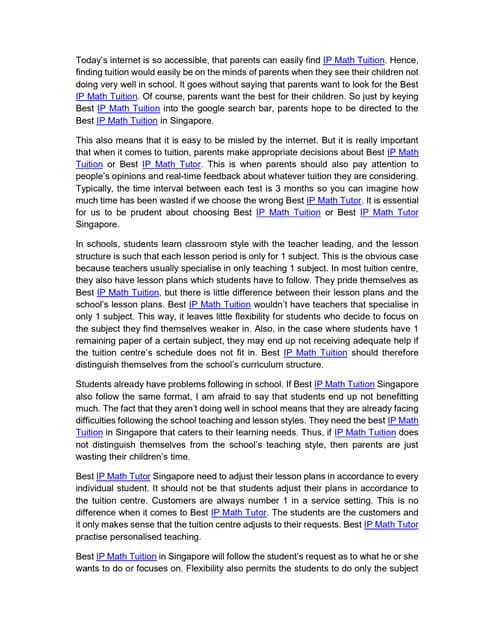 Today's internet is so accessible, that parents can easily find IP Math Tuition. Hence, finding tuition would easily be on the minds of parents when they see their children not doing very well in school. It goes without saying that parents want to look for the Best IP Math Tuition. Of course, parents want the best for their children. So just by keying Best IP Math Tuition into the google search bar, parents hope to be directed to the Best IP Math Tuition in Singapore.

This also means that it is easy to be misled by the internet. But it is really important that when it comes to tuition, parents make appropriate decisions about Best IP Math Tuition or Best IP Math Tutor. This is when parents should also pay attention to people's opinions and real-time feedback about whatever tuition they are considering. Typically, the time interval between each test is 3 months so you can imagine how much time has been wasted if we choose the wrong Best IP Math Tutor. It is essential for us to be prudent about choosing Best IP Math Tuition or Best IP Math Tutor Singapore.

In schools, students learn classroom style with the teacher leading, and the lesson structure is such that each lesson period is only for 1 subject. This is the obvious case because teachers usually specialise in only teaching 1 subject. In most tuition centre, they also have lesson plans which students have to follow. They pride themselves as Best IP Math Tuition, but there is little difference between their lesson plans and the school's lesson plans. Best IP Math Tuition wouldn't have teachers that specialise in only 1 subject. This way, it leaves little flexibility for students who decide to focus on the subject they find themselves weaker in. Also, in the case where students have 1 remaining paper of a certain subject, they may end up not receiving adequate help if the tuition centre's schedule does not fit in. Best IP Math Tuition should therefore distinguish themselves from the school's curriculum structure.

Students already have problems following in school. If Best IP Math Tuition Singapore also follow the same format, I am afraid to say that students end up not benefitting much. The fact that they aren't doing well in school means that they are already facing difficulties following the school teaching and lesson styles. They need the best IP Math Tuition in Singapore that caters to their learning needs. Thus, if IP Math Tuition does not distinguish themselves from the school's teaching style, then parents are just wasting their children's time.

Best IP Math Tutor Singapore need to adjust their lesson plans in accordance to every individual student. It should not be that students adjust their plans in accordance to the tuition centre. Customers are always number 1 in a service setting. This is no difference when it comes to Best IP Math Tutor. The students are the customers and it only makes sense that the tuition centre adjusts to their requests. Best IP Math Tutor practise personalised teaching.

Best IP Math Tuition in Singapore will follow the student's request as to what he or she wants to do or focuses on. Flexibility also permits the students to do only the subject